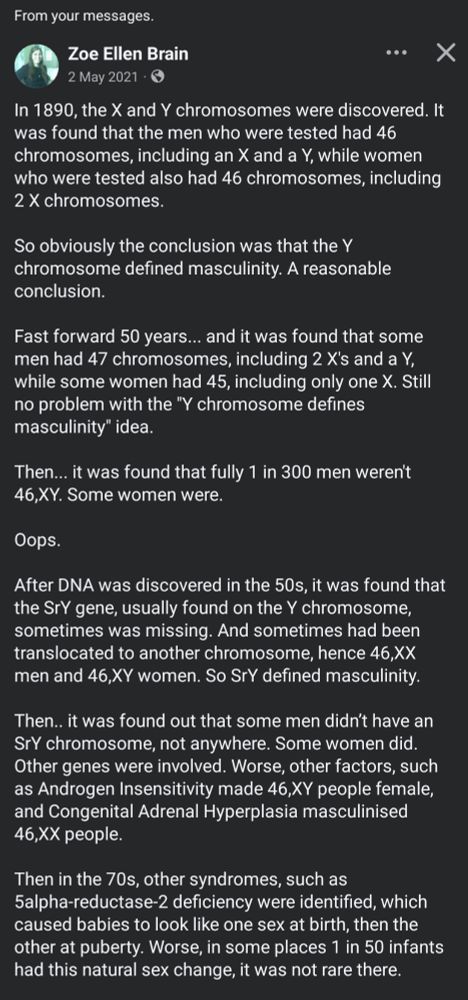 From your messages.

Zoe Ellen Brain
2 May 2021 ·

In 1890, the X and Y chromosomes were discovered. It was found that the men who were tested had 46 chromosomes, including an X and a Y, while women who were tested also had 46 chromosomes, including 2 X chromosomes.

So obviously the conclusion was that the Y chromosome defined masculinity. A reasonable conclusion.

Fast forward 50 years... and it was found that some men had 47 chromosomes, including 2 X's and a Y, while some women had 45, including only one X. Still no problem with the "Y chromosome defines masculinity" idea.

Then... it was found that fully 1 in 300 men weren't 46,XY. Some women were.

Oops.

After DNA was discovered in the 50s, it was found that the SrY gene, usually found on the Y chromosome, sometimes was missing. And sometimes had been translocated to another chromosome, hence 46,XX men and 46,XY women. So SrY defined masculinity.

Then.. it was found out that some men didn't have an SrY chromosome, not anywhere. Some women did. Other genes were involved. Worse, other factors, such as Androgen Insensitivity made 46,XY people female, and Congenital Adrenal Hyperplasia masculinised 46,XX people.

Then in the 70s, other syndromes, such as 5alpha-reductase-2 deficiency were identified, which caused babies to look like one sex at birth, then the other at puberty. Worse, in some places 1 in 50 infants had this natural sex change, it was not rare there.